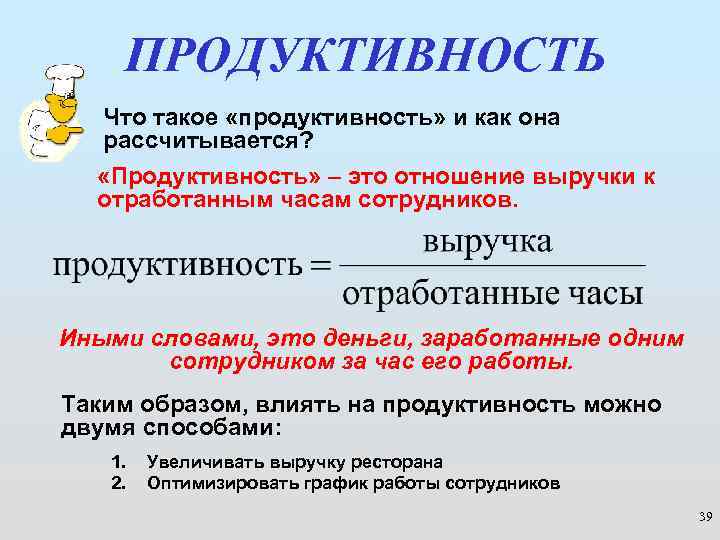 ПРОДУКТИВНОСТЬ

Что такое «продуктивность» и как она рассчитывается?

«Продуктивность» – это отношение выручки к отработанным часам сотрудников.

$\text{продуктивность} = \frac{\text{выручка}}{\text{отработанные часы}}$

Иными словами, это деньги, заработанные одним сотрудником за час его работы.

Таким образом, влиять на продуктивность можно двумя способами:

1. Увеличивать выручку ресторана
2. Оптимизировать график работы сотрудников

39